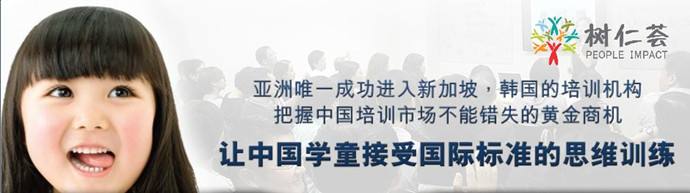 树仁荟
PEOPLE IMPACT

亚洲唯一成功进入新加坡，韩国的培训机构
把握中国培训市场不能错失的黄金商机

让中国学童接受国际标准的思维训练